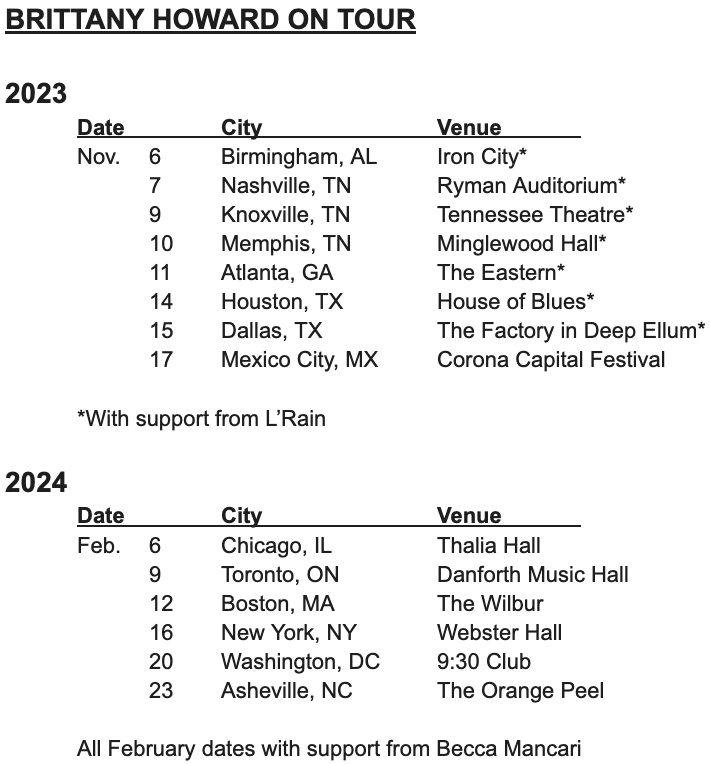 BRITTANY HOWARD ON TOUR

2023

| Date | | City | Venue |
|---|---|---|---|
| Nov. | 6 | Birmingham, AL | Iron City* |
| | 7 | Nashville, TN | Ryman Auditorium* |
| | 9 | Knoxville, TN | Tennessee Theatre* |
| | 10 | Memphis, TN | Minglewood Hall* |
| | 11 | Atlanta, GA | The Eastern* |
| | 14 | Houston, TX | House of Blues* |
| | 15 | Dallas, TX | The Factory in Deep Ellum* |
| | 17 | Mexico City, MX | Corona Capital Festival |

*With support from L'Rain

2024

| Date | | City | Venue |
|---|---|---|---|
| Feb. | 6 | Chicago, IL | Thalia Hall |
| | 9 | Toronto, ON | Danforth Music Hall |
| | 12 | Boston, MA | The Wilbur |
| | 16 | New York, NY | Webster Hall |
| | 20 | Washington, DC | 9:30 Club |
| | 23 | Asheville, NC | The Orange Peel |

All February dates with support from Becca Mancari